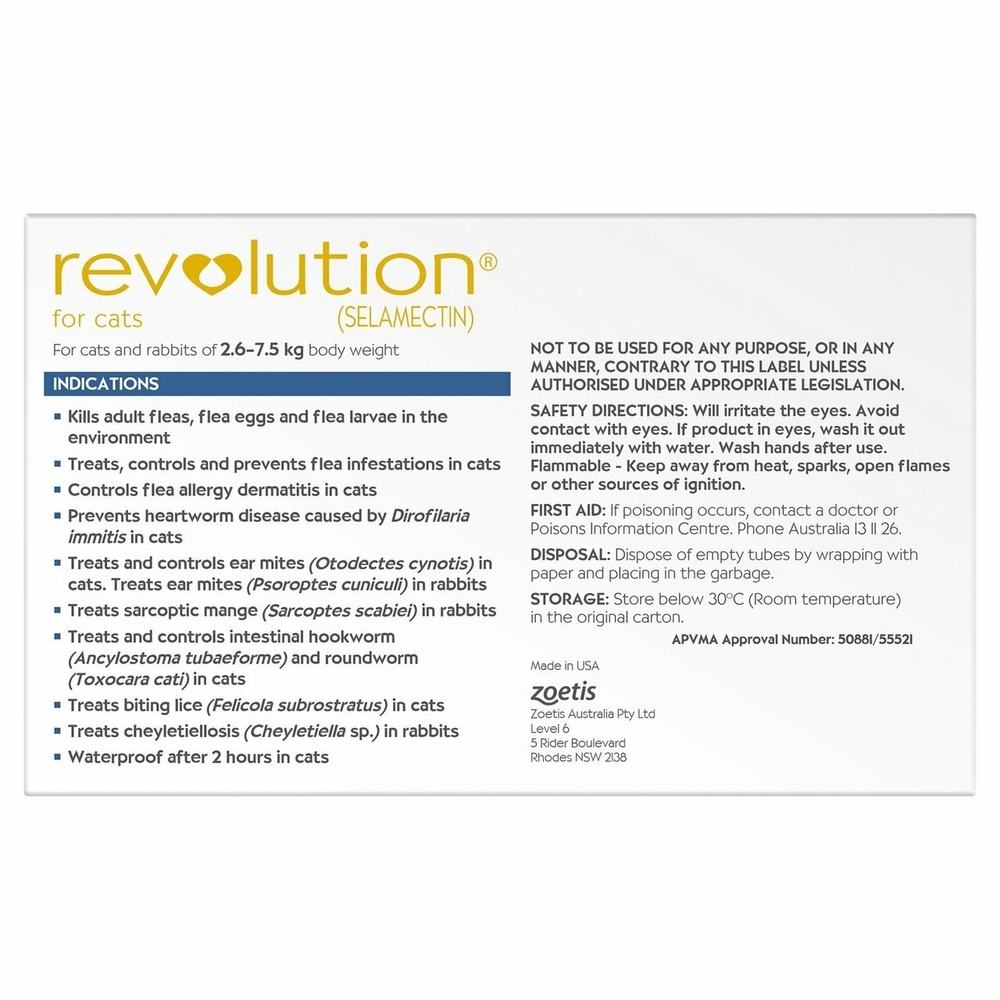 revolution®
for cats (SELAMECTIN)

For cats and rabbits of 2.6-7.5 kg body weight

INDICATIONS

• Kills adult fleas, flea eggs and flea larvae in the environment
• Treats, controls and prevents flea infestations in cats
• Controls flea allergy dermatitis in cats
• Prevents heartworm disease caused by Dirofilaria immitis in cats
• Treats and controls ear mites (Otodectes cynotis) in cats. Treats ear mites (Psoroptes cuniculi) in rabbits
• Treats sarcoptic mange (Sarcoptes scabiei) in rabbits
• Treats and controls intestinal hookworm (Ancylostoma tubaeforme) and roundworm (Toxocara cati) in cats
• Treats biting lice (Felicola subrostratus) in cats
• Treats cheyletiellosis (Cheyletiella sp.) in rabbits
• Waterproof after 2 hours in cats

NOT TO BE USED FOR ANY PURPOSE, OR IN ANY MANNER, CONTRARY TO THIS LABEL UNLESS AUTHORISED UNDER APPROPRIATE LEGISLATION.

SAFETY DIRECTIONS: Will irritate the eyes. Avoid contact with eyes. If product in eyes, wash it out immediately with water. Wash hands after use. Flammable - Keep away from heat, sparks, open flames or other sources of ignition.

FIRST AID: If poisoning occurs, contact a doctor or Poisons Information Centre. Phone Australia 13 11 26.

DISPOSAL: Dispose of empty tubes by wrapping with paper and placing in the garbage.

STORAGE: Store below 30°C (Room temperature) in the original carton.

APVMA Approval Number: 50881/55521

Made in USA

zoetis
Zoetis Australia Pty Ltd
Level 6
5 Rider Boulevard
Rhodes NSW 2138